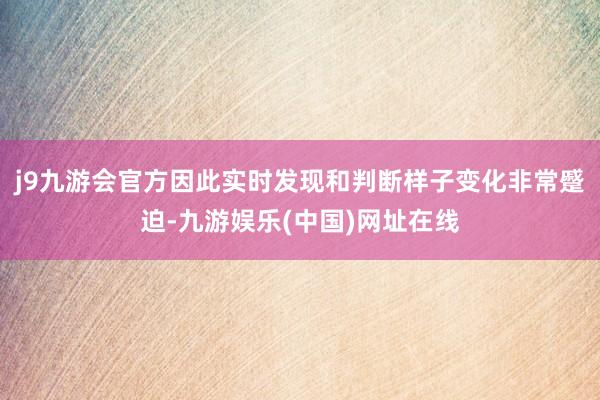 j9九游会官方因此实时发现和判断样子变化非常蹙迫-九游娱乐(中国)网址在线